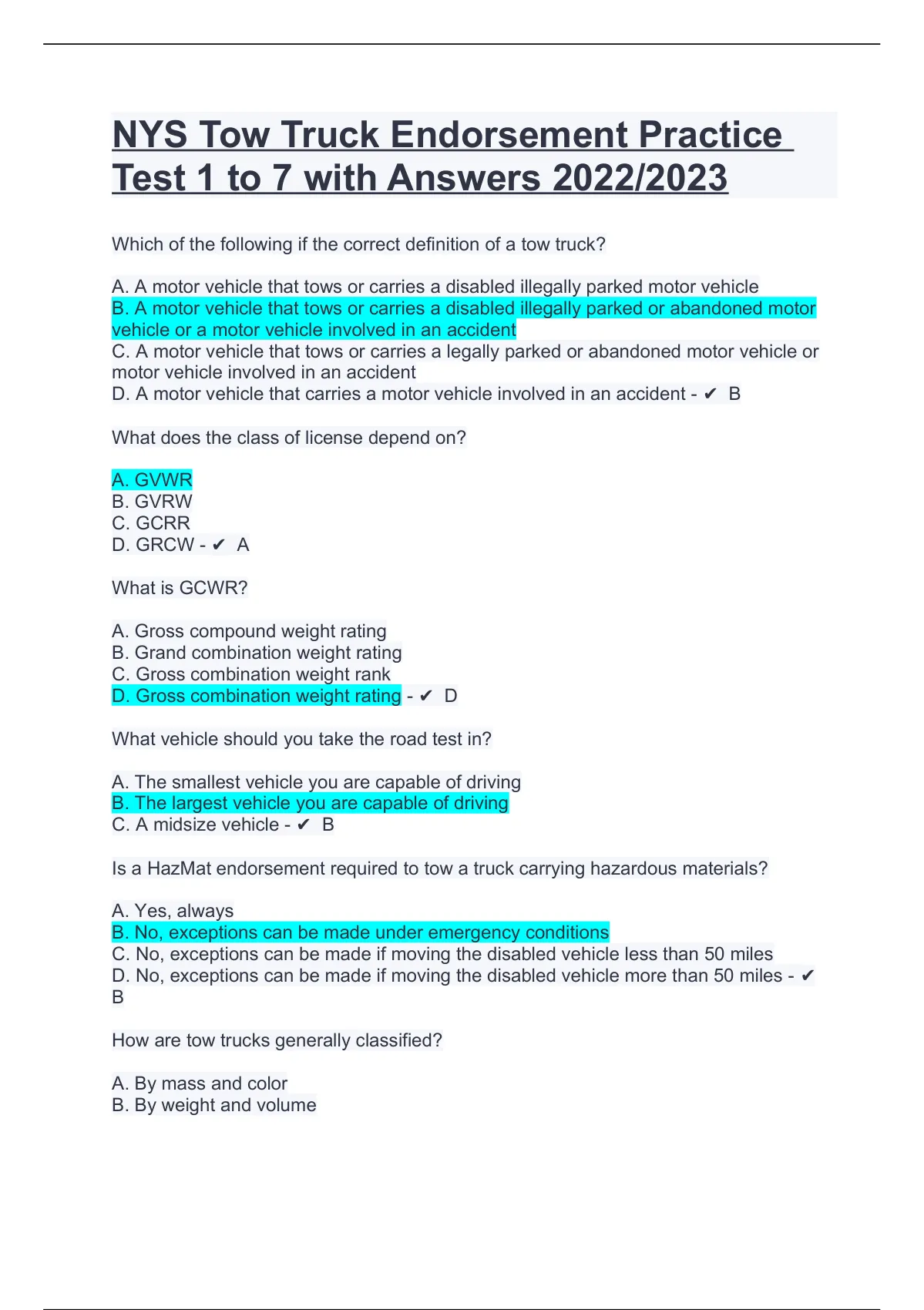 NYS Tow Truck Endorsement Practice Test 1 to 7 with Answers 2022/2023

Which of the following if the correct definition of a tow truck?

A. A motor vehicle that tows or carries a disabled illegally parked motor vehicle
B. A motor vehicle that tows or carries a disabled illegally parked or abandoned motor vehicle or a motor vehicle involved in an accident
C. A motor vehicle that tows or carries a legally parked or abandoned motor vehicle or motor vehicle involved in an accident
D. A motor vehicle that carries a motor vehicle involved in an accident - ✔ B

What does the class of license depend on?

A. GVWR
B. GVRW
C. GCRR
D. GRCW - ✔ A

What is GCWR?

A. Gross compound weight rating
B. Grand combination weight rating
C. Gross combination weight rank
D. Gross combination weight rating - ✔ D

What vehicle should you take the road test in?

A. The smallest vehicle you are capable of driving
B. The largest vehicle you are capable of driving
C. A midsize vehicle - ✔ B

Is a HazMat endorsement required to tow a truck carrying hazardous materials?

A. Yes, always
B. No, exceptions can be made under emergency conditions
C. No, exceptions can be made if moving the disabled vehicle less than 50 miles
D. No, exceptions can be made if moving the disabled vehicle more than 50 miles - ✔ B

How are tow trucks generally classified?

A. By mass and color
B. By weight and volume